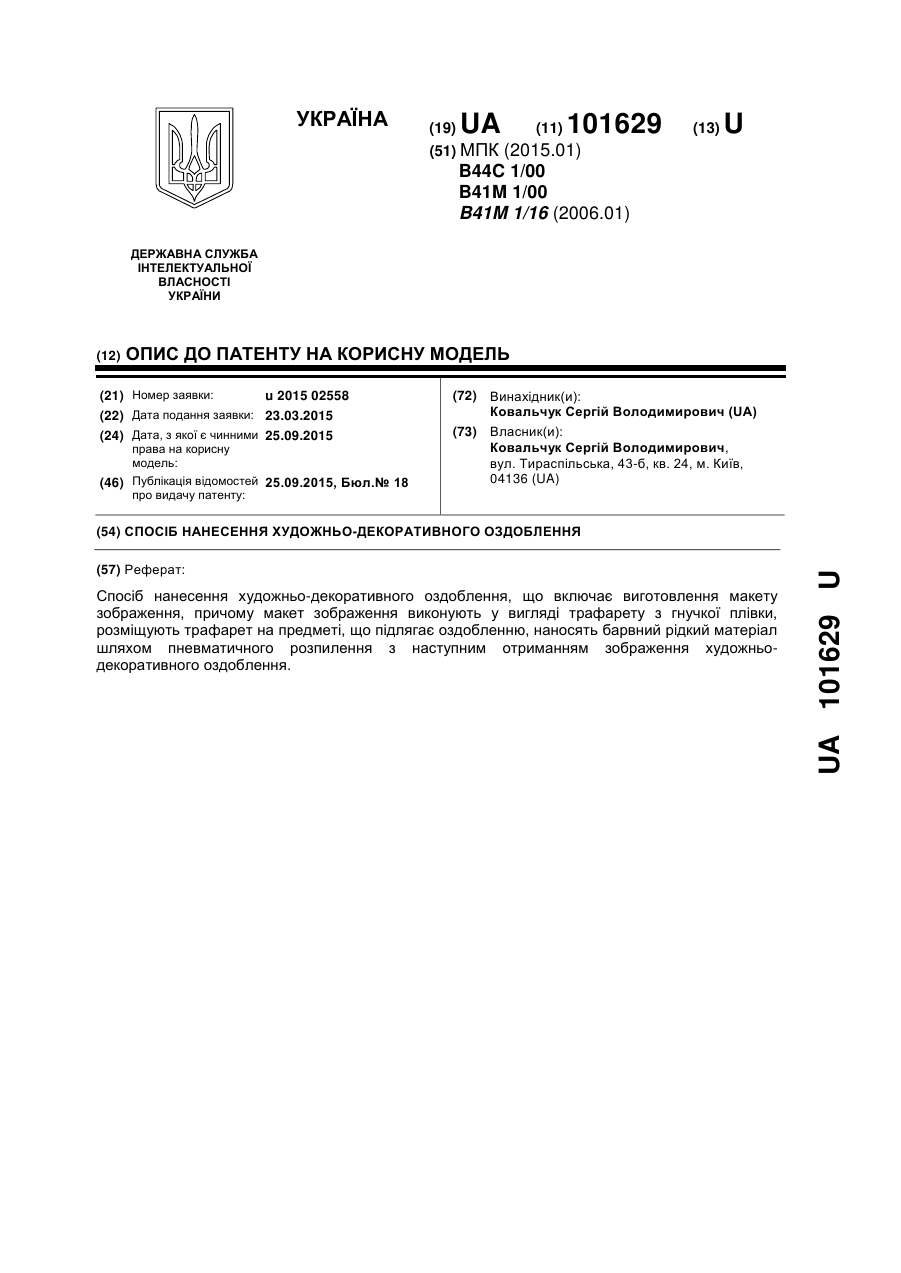 УКРАЇНА

(19) UA (11) 101629 (13) U

(51) МПК (2015.01)
B44C 1/00
B41M 1/00
B41M 1/16 (2006.01)

ДЕРЖАВНА СЛУЖБА ІНТЕЛЕКТУАЛЬНОЇ ВЛАСНОСТІ УКРАЇНИ

(12) ОПИС ДО ПАТЕНТУ НА КОРИСНУ МОДЕЛЬ

(21) Номер заявки: u 2015 02558
(22) Дата подання заявки: 23.03.2015
(24) Дата, з якої є чинними права на корисну модель: 25.09.2015
(46) Публікація відомостей про видачу патенту: 25.09.2015, Бюл.№ 18

(72) Винахідник(и):
Ковальчук Сергій Володимирович (UA)
(73) Власник(и):
Ковальчук Сергій Володимирович, вул. Тираспільська, 43-б, кв. 24, м. Київ, 04136 (UA)

(54) СПОСІБ НАНЕСЕННЯ ХУДОЖНЬО-ДЕКОРАТИВНОГО ОЗДОБЛЕННЯ

(57) Реферат:

Спосіб нанесення художньо-декоративного оздоблення, що включає виготовлення макету зображення, причому макет зображення виконують у вигляді трафарету з гнучкої плівки, розміщують трафарет на предметі, що підлягає оздобленню, наносять барвний рідкий матеріал шляхом пневматичного розпилення з наступним отриманням зображення художньо-декоративного оздоблення.

UA 101629 U